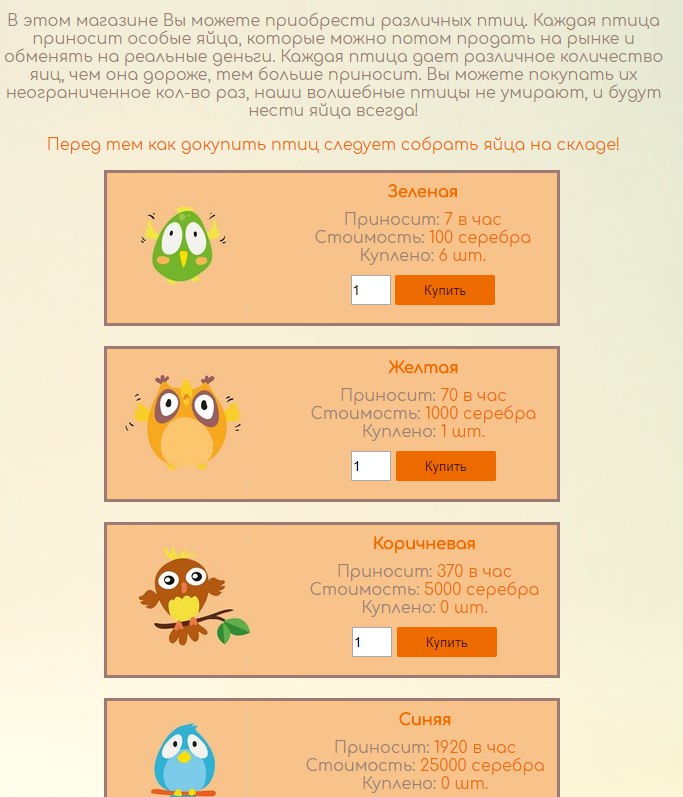 В этом магазине Вы можете приобрести различных птиц. Каждая птица приносит особые яйца, которые можно потом продать на рынке и обменять на реальные деньги. Каждая птица дает различное количество яиц, чем она дороже, тем больше приносит. Вы можете покупать их неограниченное кол-во раз, наши волшебные птицы не умирают, и будут нести яйца всегда!

Перед тем как докупить птиц следует собрать яйца на складе!

Зеленая

Приносит: 7 в час
Стоимость: 100 серебра
Куплено: 6 шт.

1 Купить

Желтая

Приносит: 70 в час
Стоимость: 1000 серебра
Куплено: 1 шт.

1 Купить

Коричневая

Приносит: 370 в час
Стоимость: 5000 серебра
Куплено: 0 шт.

1 Купить

Синяя

Приносит: 1920 в час
Стоимость: 25000 серебра
Куплено: 0 шт.